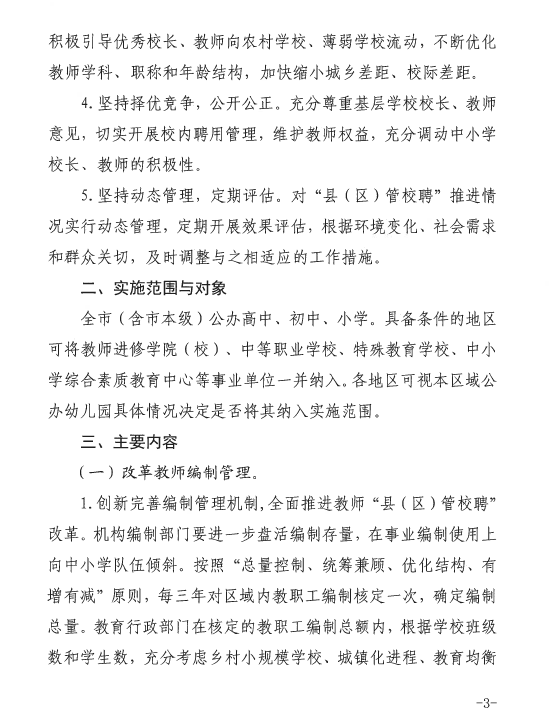 积极引导优秀校长、教师向农村学校、薄弱学校流动，不断优化教师学科、职称和年龄结构，加快缩小城乡差距、校际差距。

4.坚持择优竞争，公开公正。充分尊重基层学校校长、教师意见，切实开展校内聘用管理，维护教师权益，充分调动中小学校长、教师的积极性。

5.坚持动态管理，定期评估。对“县（区）管校聘”推进情况实行动态管理，定期开展效果评估，根据环境变化、社会需求和群众关切，及时调整与之相适应的工作措施。

二、实施范围与对象

全市（含市本级）公办高中、初中、小学。具备条件的地区可将教师进修学院（校）、中等职业学校、特殊教育学校、中小学综合素质教育中心等事业单位一并纳入。各地区可视本区域公办幼儿园具体情况决定是否将其纳入实施范围。

三、主要内容

（一）改革教师编制管理。

1.创新完善编制管理机制,全面推进教师“县（区）管校聘”改革。机构编制部门要进一步盘活编制存量，在事业编制使用上向中小学队伍倾斜。按照“总量控制、统筹兼顾、优化结构、有增有减”原则，每三年对区域内教职工编制核定一次，确定编制总量。教育行政部门在核定的教职工编制总额内，根据学校班级数和学生数，充分考虑乡村小规模学校、城镇化进程、教育均衡

-3-